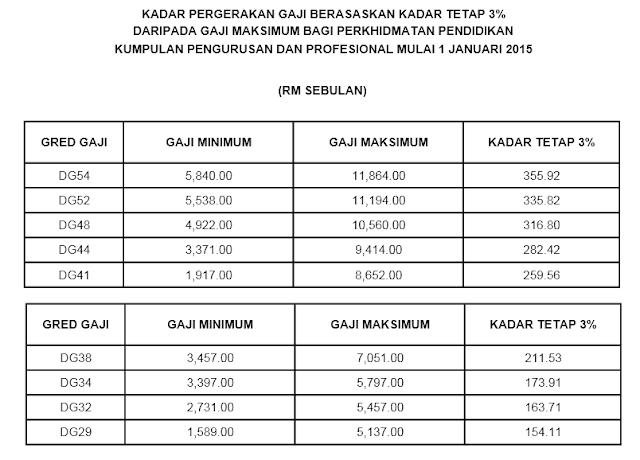 KADAR PERGERAKAN GAJI BERASASKAN KADAR TETAP 3%
DARIPADA GAJI MAKSIMUM BAGI PERKHIDMATAN PENDIDIKAN
KUMPULAN PENGURUSAN DAN PROFESIONAL MULAI 1 JANUARI 2015

(RM SEBULAN)

| GRED GAJI | GAJI MINIMUM | GAJI MAKSIMUM | KADAR TETAP 3% |
|---|---|---|---|
| DG54 | 5,840.00 | 11,864.00 | 355.92 |
| DG52 | 5,538.00 | 11,194.00 | 335.82 |
| DG48 | 4,922.00 | 10,560.00 | 316.80 |
| DG44 | 3,371.00 | 9,414.00 | 282.42 |
| DG41 | 1,917.00 | 8,652.00 | 259.56 |

| GRED GAJI | GAJI MINIMUM | GAJI MAKSIMUM | KADAR TETAP 3% |
|---|---|---|---|
| DG38 | 3,457.00 | 7,051.00 | 211.53 |
| DG34 | 3,397.00 | 5,797.00 | 173.91 |
| DG32 | 2,731.00 | 5,457.00 | 163.71 |
| DG29 | 1,589.00 | 5,137.00 | 154.11 |